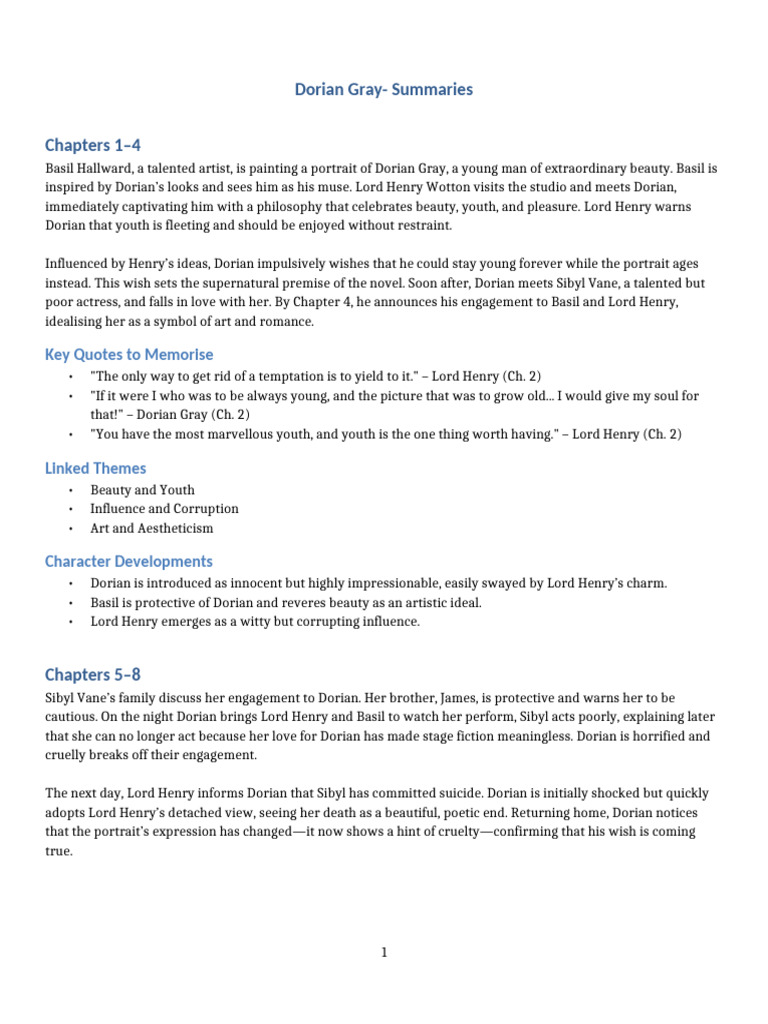 Dorian Gray- Summaries

Chapters 1–4

Basil Hallward, a talented artist, is painting a portrait of Dorian Gray, a young man of extraordinary beauty. Basil is inspired by Dorian's looks and sees him as his muse. Lord Henry Wotton visits the studio and meets Dorian, immediately captivating him with a philosophy that celebrates beauty, youth, and pleasure. Lord Henry warns Dorian that youth is fleeting and should be enjoyed without restraint.

Influenced by Henry's ideas, Dorian impulsively wishes that he could stay young forever while the portrait ages instead. This wish sets the supernatural premise of the novel. Soon after, Dorian meets Sibyl Vane, a talented but poor actress, and falls in love with her. By Chapter 4, he announces his engagement to Basil and Lord Henry, idealising her as a symbol of art and romance.

Key Quotes to Memorise

• "The only way to get rid of a temptation is to yield to it." – Lord Henry (Ch. 2)
• "If it were I who was to be always young, and the picture that was to grow old... I would give my soul for that!" – Dorian Gray (Ch. 2)
• "You have the most marvellous youth, and youth is the one thing worth having." – Lord Henry (Ch. 2)

Linked Themes

• Beauty and Youth
• Influence and Corruption
• Art and Aestheticism

Character Developments

• Dorian is introduced as innocent but highly impressionable, easily swayed by Lord Henry's charm.
• Basil is protective of Dorian and reveres beauty as an artistic ideal.
• Lord Henry emerges as a witty but corrupting influence.

Chapters 5–8

Sibyl Vane's family discuss her engagement to Dorian. Her brother, James, is protective and warns her to be cautious. On the night Dorian brings Lord Henry and Basil to watch her perform, Sibyl acts poorly, explaining later that she can no longer act because her love for Dorian has made stage fiction meaningless. Dorian is horrified and cruelly breaks off their engagement.

The next day, Lord Henry informs Dorian that Sibyl has committed suicide. Dorian is initially shocked but quickly adopts Lord Henry's detached view, seeing her death as a beautiful, poetic end. Returning home, Dorian notices that the portrait's expression has changed—it now shows a hint of cruelty—confirming that his wish is coming true.

1